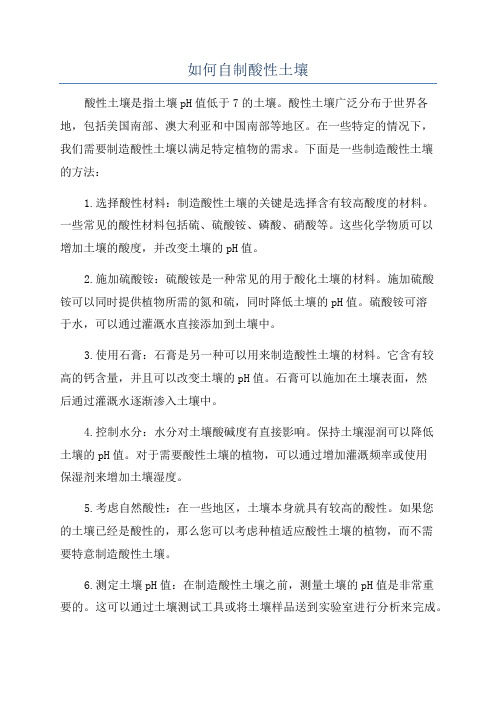 如何自制酸性土壤

酸性土壤是指土壤pH值低于7的土壤。酸性土壤广泛分布于世界各地，包括美国南部、澳大利亚和中国南部等地区。在一些特定的情况下，我们需要制造酸性土壤以满足特定植物的需求。下面是一些制造酸性土壤的方法：

1.选择酸性材料：制造酸性土壤的关键是选择含有较高酸度的材料。一些常见的酸性材料包括硫、硫酸铵、磷酸、硝酸等。这些化学物质可以增加土壤的酸度，并改变土壤的pH值。

2.施加硫酸铵：硫酸铵是一种常见的用于酸化土壤的材料。施加硫酸铵可以同时提供植物所需的氮和硫，同时降低土壤的pH值。硫酸铵可溶于水，可以通过灌溉水直接添加到土壤中。

3.使用石膏：石膏是另一种可以用来制造酸性土壤的材料。它含有较高的钙含量，并且可以改变土壤的pH值。石膏可以施加在土壤表面，然后通过灌溉水逐渐渗入土壤中。

4.控制水分：水分对土壤酸碱度有直接影响。保持土壤湿润可以降低土壤的pH值。对于需要酸性土壤的植物，可以通过增加灌溉频率或使用保湿剂来增加土壤湿度。

5.考虑自然酸性：在一些地区，土壤本身就具有较高的酸性。如果您的土壤已经是酸性的，那么您可以考虑种植适应酸性土壤的植物，而不需要特意制造酸性土壤。

6.测定土壤pH值：在制造酸性土壤之前，测量土壤的pH值是非常重要的。这可以通过土壤测试工具或将土壤样品送到实验室进行分析来完成。